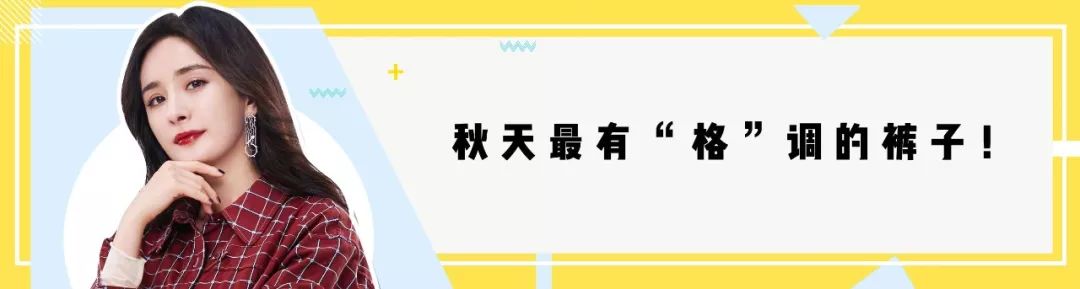 秋天最有“格”调的裤子！